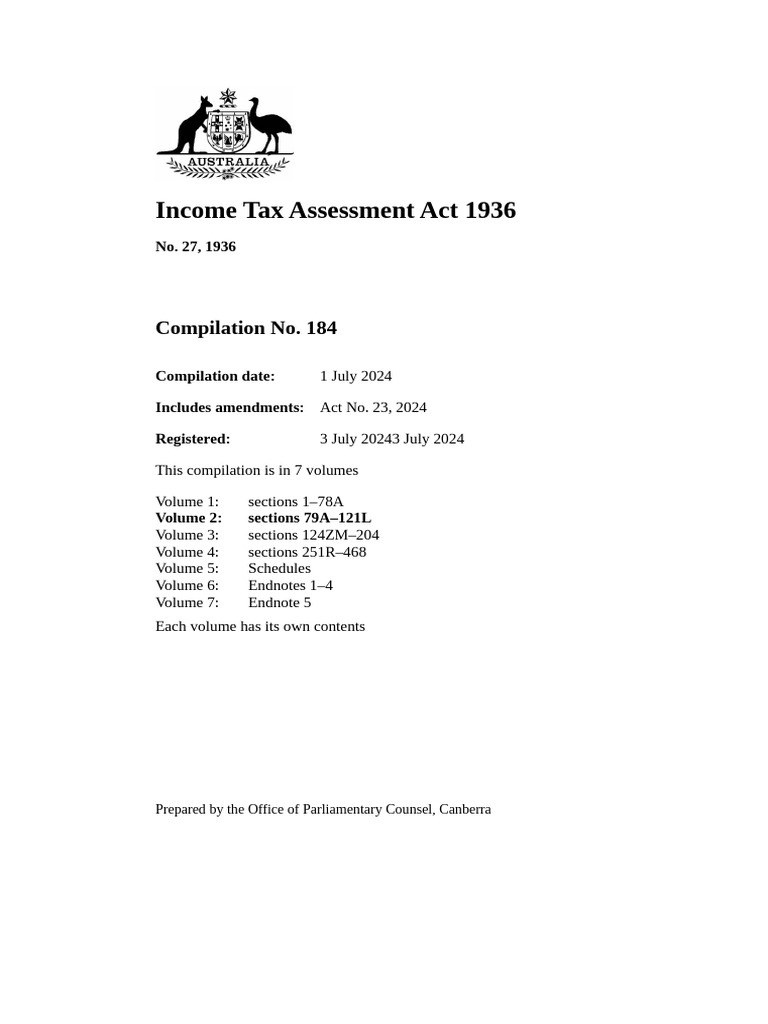 AUSTRALIA

Income Tax Assessment Act 1936

No. 27, 1936

Compilation No. 184

Compilation date: 1 July 2024

Includes amendments: Act No. 23, 2024

Registered: 3 July 20243 July 2024

This compilation is in 7 volumes

Volume 1: sections 1–78A
Volume 2: sections 79A–121L
Volume 3: sections 124ZM–204
Volume 4: sections 251R–468
Volume 5: Schedules
Volume 6: Endnotes 1–4
Volume 7: Endnote 5

Each volume has its own contents

Prepared by the Office of Parliamentary Counsel, Canberra